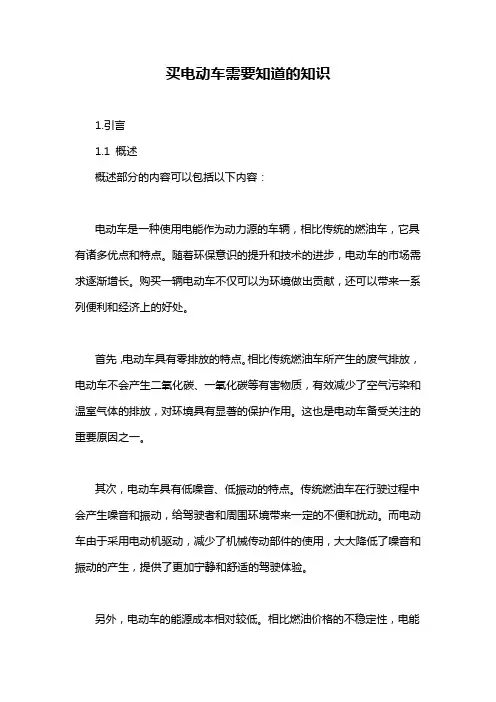 买电动车需要知道的知识

1.引言

1.1 概述

概述部分的内容可以包括以下内容：

电动车是一种使用电能作为动力源的车辆，相比传统的燃油车，它具有诸多优点和特点。随着环保意识的提升和技术的进步，电动车的市场需求逐渐增长。购买一辆电动车不仅可以为环境做出贡献，还可以带来一系列便利和经济上的好处。

首先，电动车具有零排放的特点。相比传统燃油车所产生的废气排放，电动车不会产生二氧化碳、一氧化碳等有害物质，有效减少了空气污染和温室气体的排放，对环境具有显著的保护作用。这也是电动车备受关注的重要原因之一。

其次，电动车具有低噪音、低振动的特点。传统燃油车在行驶过程中会产生噪音和振动，给驾驶者和周围环境带来一定的不便和扰动。而电动车由于采用电动机驱动，减少了机械传动部件的使用，大大降低了噪音和振动的产生，提供了更加宁静和舒适的驾驶体验。

另外，电动车的能源成本相对较低。相比燃油价格的不稳定性，电能